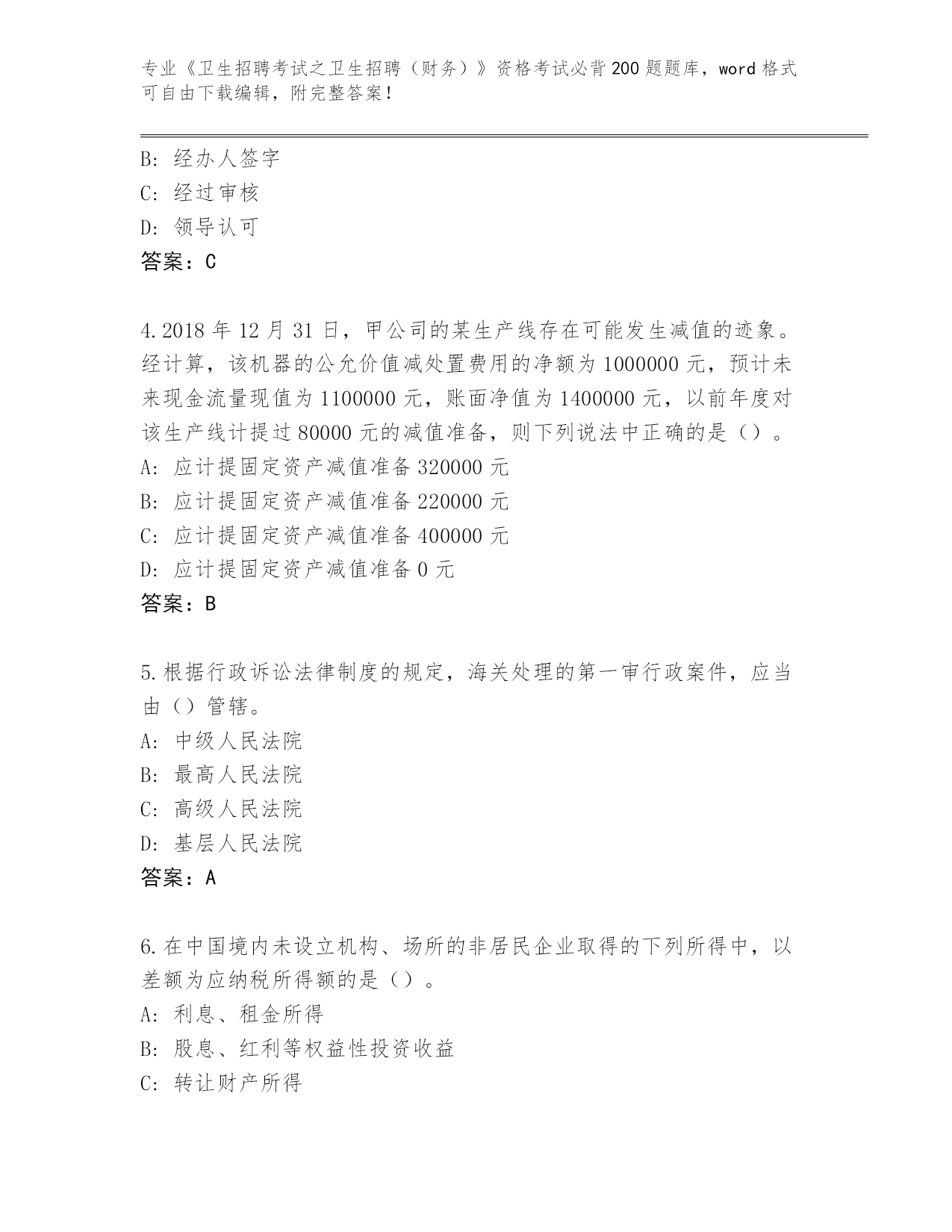 专业《卫生招聘考试之卫生招聘（财务）》资格考试必背200题题库，word格式可自由下载编辑，附完整答案！

B：经办人签字
C：经过审核
D：领导认可
答案：C

4.2018年12月31日，甲公司的某生产线存在可能发生减值的迹象。经计算，该机器的公允价值减处置费用的净额为1000000元，预计未来现金流量现值为1100000元，账面净值为1400000元，以前年度对该生产线计提过80000元的减值准备，则下列说法中正确的是（）。
A：应计提固定资产减值准备320000元
B：应计提固定资产减值准备220000元
C：应计提固定资产减值准备400000元
D：应计提固定资产减值准备0元
答案：B

5.根据行政诉讼法律制度的规定，海关处理的第一审行政案件，应当由（）管辖。
A：中级人民法院
B：最高人民法院
C：高级人民法院
D：基层人民法院
答案：A

6.在中国境内未设立机构、场所的非居民企业取得的下列所得中，以差额为应纳税所得额的是（）。
A：利息、租金所得
B：股息、红利等权益性投资收益
C：转让财产所得